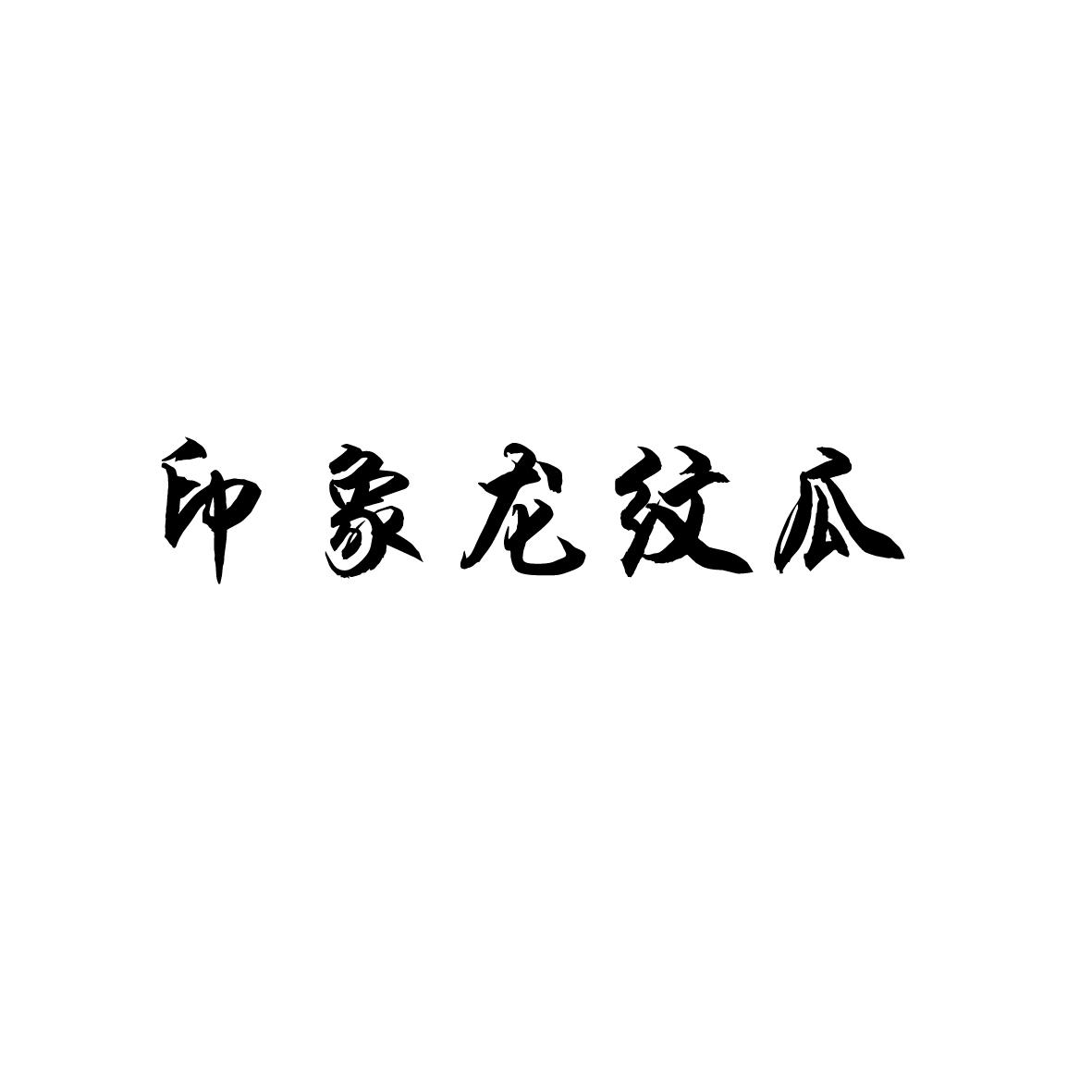 印象龙纹瓜